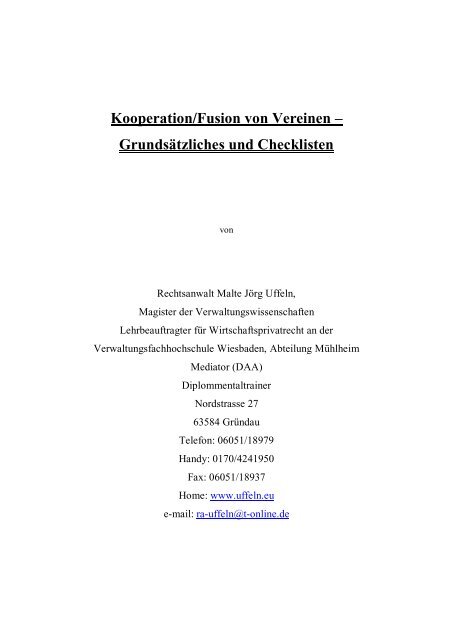 Kooperation/Fusion von Vereinen – Grundsätzliches und Checklisten

von

Rechtsanwalt Malte Jörg Uffeln,
Magister der Verwaltungswissenschaften
Lehrbeauftragter für Wirtschaftsprivatrecht an der
Verwaltungsfachhochschule Wiesbaden, Abteilung Mühlheim
Mediator (DAA)
Diplommentaltrainer
Nordstrasse 27
63584 Gründau
Telefon: 06051/18979
Handy: 0170/4241950
Fax: 06051/18937
Home: www.uffeln.eu
e-mail: ra-uffeln@t-online.de